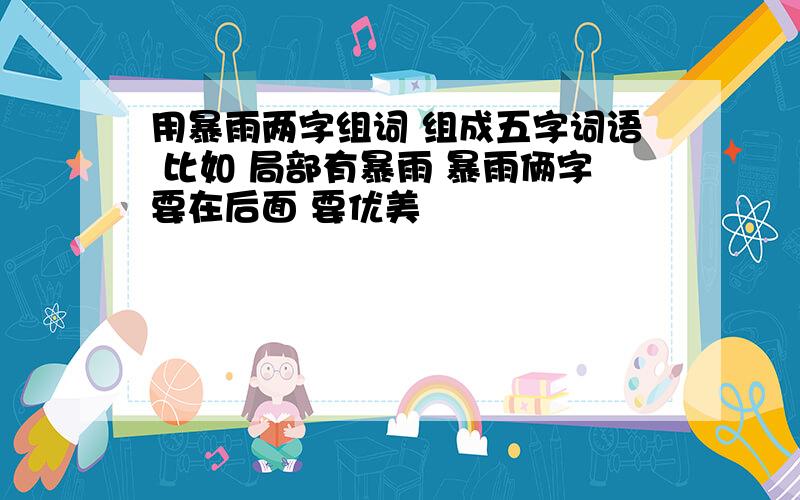 用暴雨两字组词 组成五字词语 比如 局部有暴雨 暴雨俩字要在后面 要优美